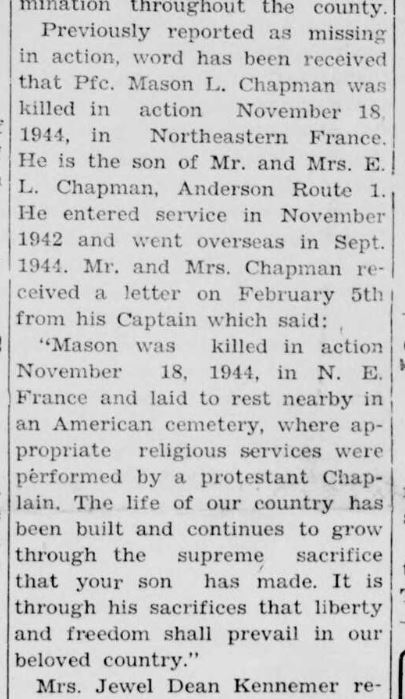 mination throughout the county.

Previously reported as missing in action, word has been received that Pfc. Mason L. Chapman was killed in action November 18, 1944, in Northeastern France. He is the son of Mr. and Mrs. E. L. Chapman, Anderson Route 1. He entered service in November 1942 and went overseas in Sept. 1944. Mr. and Mrs. Chapman received a letter on February 5th from his Captain which said:

"Mason was killed in action November 18, 1944, in N. E. France and laid to rest nearby in an American cemetery, where appropriate religious services were performed by a protestant Chaplain. The life of our country has been built and continues to grow through the supreme sacrifice that your son has made. It is through his sacrifices that liberty and freedom shall prevail in our beloved country."

Mrs. Jewel Dean Kennemer re-